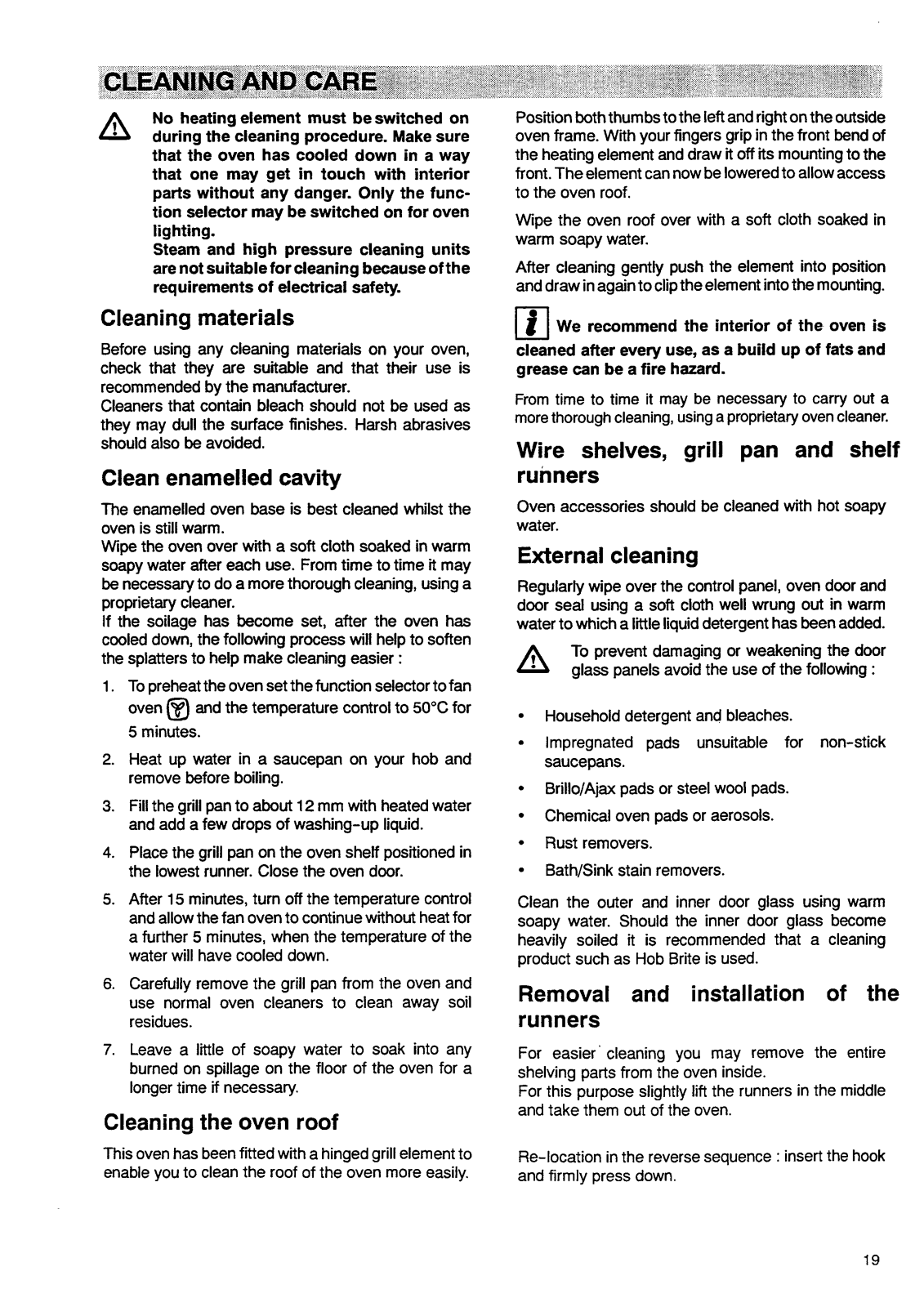 CLEANING AND CARE

No heating element must be switched on during the cleaning procedure. Make sure that the oven has cooled down in a way that one may get in touch with interior parts without any danger. Only the function selector may be switched on for oven lighting.
Steam and high pressure cleaning units are not suitable for cleaning because of the requirements of electrical safety.

Cleaning materials

Before using any cleaning materials on your oven, check that they are suitable and that their use is recommended by the manufacturer.
Cleaners that contain bleach should not be used as they may dull the surface finishes. Harsh abrasives should also be avoided.

Clean enamelled cavity

The enamelled oven base is best cleaned whilst the oven is still warm.
Wipe the oven over with a soft cloth soaked in warm soapy water after each use. From time to time it may be necessary to do a more thorough cleaning, using a proprietary cleaner.
If the soilage has become set, after the oven has cooled down, the following process will help to soften the splatters to help make cleaning easier :

1. To preheat the oven set the function selector to fan oven and the temperature control to 50°C for 5 minutes.
2. Heat up water in a saucepan on your hob and remove before boiling.
3. Fill the grill pan to about 12 mm with heated water and add a few drops of washing-up liquid.
4. Place the grill pan on the oven shelf positioned in the lowest runner. Close the oven door.
5. After 15 minutes, turn off the temperature control and allow the fan oven to continue without heat for a further 5 minutes, when the temperature of the water will have cooled down.
6. Carefully remove the grill pan from the oven and use normal oven cleaners to clean away soil residues.
7. Leave a little of soapy water to soak into any burned on spillage on the floor of the oven for a longer time if necessary.

Cleaning the oven roof

This oven has been fitted with a hinged grill element to enable you to clean the roof of the oven more easily.

Position both thumbs to the left and right on the outside oven frame. With your fingers grip in the front bend of the heating element and draw it off its mounting to the front. The element can now be lowered to allow access to the oven roof.

Wipe the oven roof over with a soft cloth soaked in warm soapy water.

After cleaning gently push the element into position and draw in again to clip the element into the mounting.

i We recommend the interior of the oven is cleaned after every use, as a build up of fats and grease can be a fire hazard.

From time to time it may be necessary to carry out a more thorough cleaning, using a proprietary oven cleaner.

Wire shelves, grill pan and shelf runners

Oven accessories should be cleaned with hot soapy water.

External cleaning

Regularly wipe over the control panel, oven door and door seal using a soft cloth well wrung out in warm water to which a little liquid detergent has been added.

To prevent damaging or weakening the door glass panels avoid the use of the following :

• Household detergent and bleaches.
• Impregnated pads unsuitable for non-stick saucepans.
• Brillo/Ajax pads or steel wool pads.
• Chemical oven pads or aerosols.
• Rust removers.
• Bath/Sink stain removers.

Clean the outer and inner door glass using warm soapy water. Should the inner door glass become heavily soiled it is recommended that a cleaning product such as Hob Brite is used.

Removal and installation of the runners

For easier cleaning you may remove the entire shelving parts from the oven inside.
For this purpose slightly lift the runners in the middle and take them out of the oven.

Re-location in the reverse sequence : insert the hook and firmly press down.

19